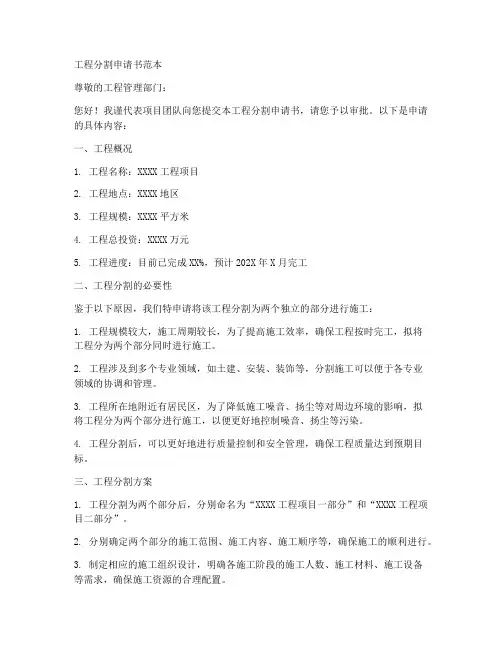 工程分割申请书范本

尊敬的工程管理部门：

您好！我谨代表项目团队向您提交本工程分割申请书，请您予以审批。以下是申请的具体内容：

一、工程概况

1. 工程名称：XXXX 工程项目

2. 工程地点：XXXX 地区

3. 工程规模：XXXX 平方米

4. 工程总投资：XXXX 万元

5. 工程进度：目前已完成 XX%，预计 202X 年 X 月完工

二、工程分割的必要性

鉴于以下原因，我们特申请将该工程分割为两个独立的部分进行施工：

1. 工程规模较大，施工周期较长，为了提高施工效率，确保工程按时完工，拟将工程分为两个部分同时进行施工。

2. 工程涉及到多个专业领域，如土建、安装、装饰等，分割施工可以便于各专业领域的协调和管理。

3. 工程所在地附近有居民区，为了降低施工噪音、扬尘等对周边环境的影响，拟将工程分为两个部分进行施工，以便更好地控制噪音、扬尘等污染。

4. 工程分割后，可以更好地进行质量控制和安全管理，确保工程质量达到预期目标。

三、工程分割方案

1. 工程分割为两个部分后，分别命名为“XXXX 工程项目一部分”和“XXXX 工程项目二部分”。

2. 分别确定两个部分的施工范围、施工内容、施工顺序等，确保施工的顺利进行。

3. 制定相应的施工组织设计，明确各施工阶段的施工人数、施工材料、施工设备等需求，确保施工资源的合理配置。